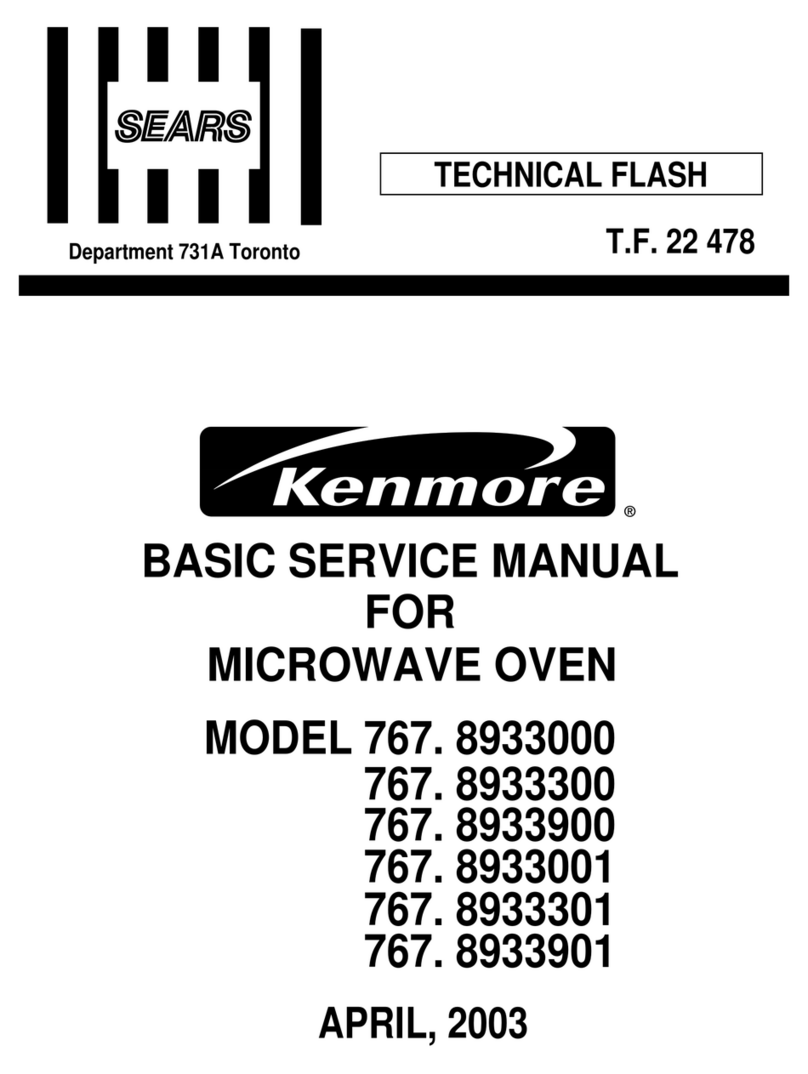 SEARS

Department 731A Toronto

TECHNICAL FLASH

T.F. 22 478

Kenmore ®

BASIC SERVICE MANUAL FOR MICROWAVE OVEN

MODEL 767. 8933000
767. 8933300
767. 8933900
767. 8933001
767. 8933301
767. 8933901

APRIL, 2003